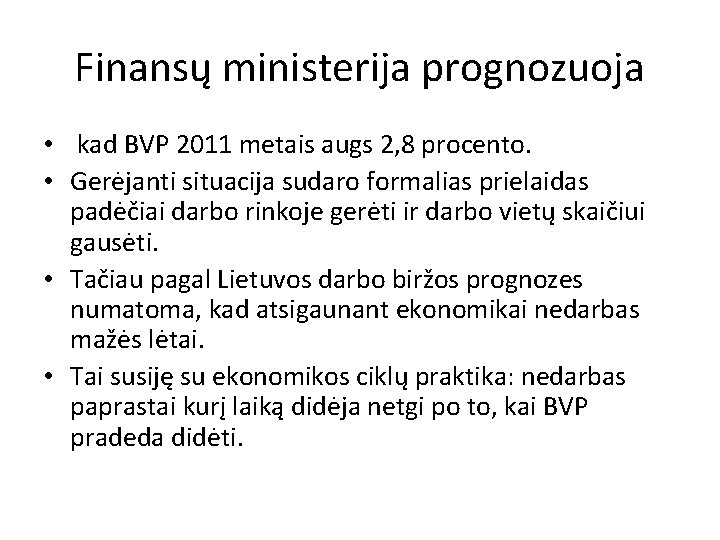 Finansų ministerija prognozuoja

• kad BVP 2011 metais augs 2,8 procento.
• Gerėjanti situacija sudaro formalias prielaidas padėčiai darbo rinkoje gerėti ir darbo vietų skaičiui gausėti.
• Tačiau pagal Lietuvos darbo biržos prognozes numatoma, kad atsigaunant ekonomikai nedarbas mažės lėtai.
• Tai susiję su ekonomikos ciklų praktika: nedarbas paprastai kurį laiką didėja netgi po to, kai BVP pradeda didėti.